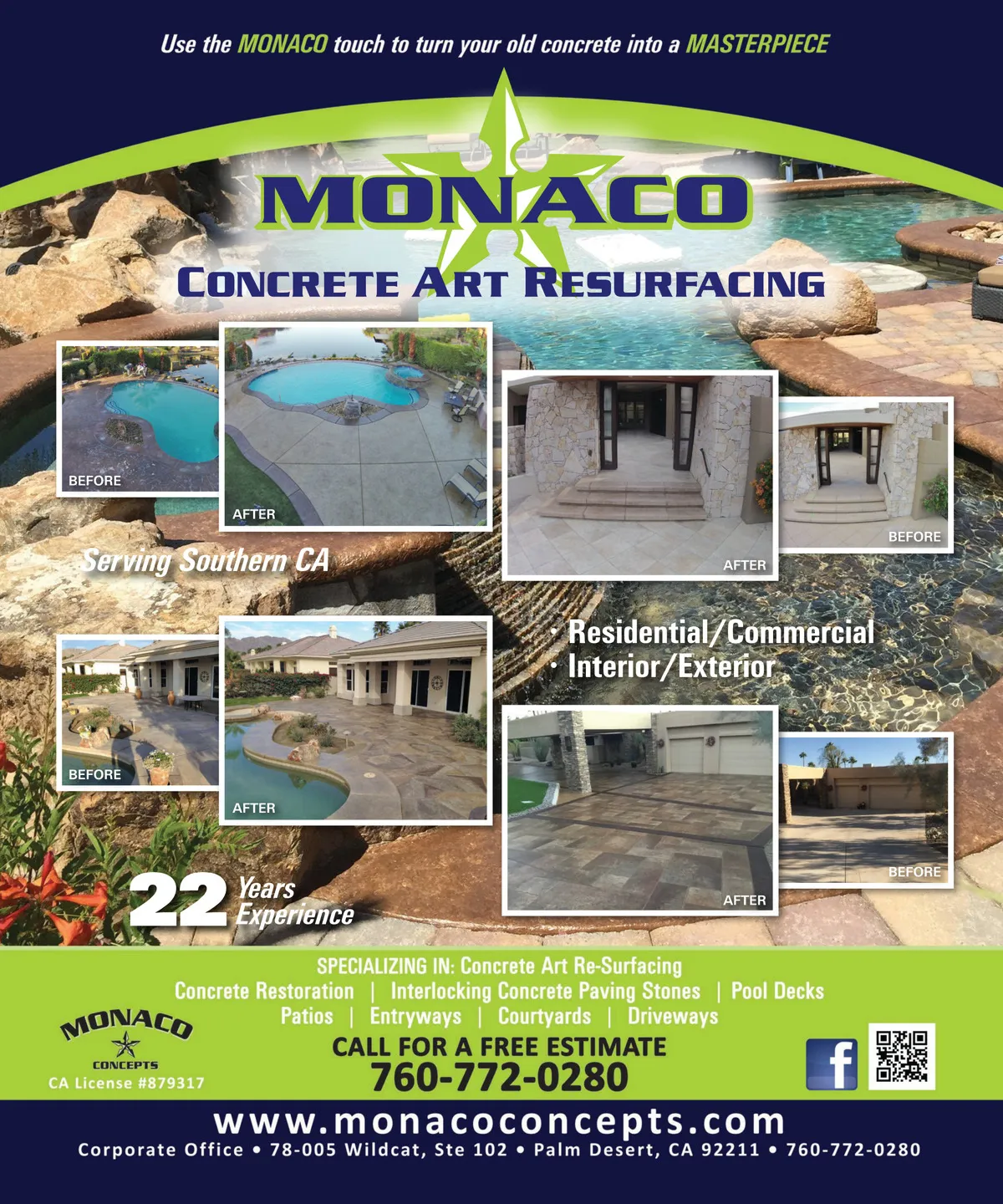 Use the MONACO touch to turn your old concrete into a MASTERPIECE

MONACO

CONCRETE ART RESURFACING

BEFORE

AFTER

AFTER

BEFORE

Serving Southern CA

• Residential/Commercial
• Interior/Exterior

BEFORE

AFTER

AFTER

BEFORE

22 Years Experience

SPECIALIZING IN: Concrete Art Re-Surfacing
Concrete Restoration | Interlocking Concrete Paving Stones | Pool Decks
Patios | Entryways | Courtyards | Driveways

MONACO
CONCEPTS
CA License #879317

CALL FOR A FREE ESTIMATE
760-772-0280

www.monacoconcepts.com
Corporate Office • 78-005 Wildcat, Ste 102 • Palm Desert, CA 92211 • 760-772-0280